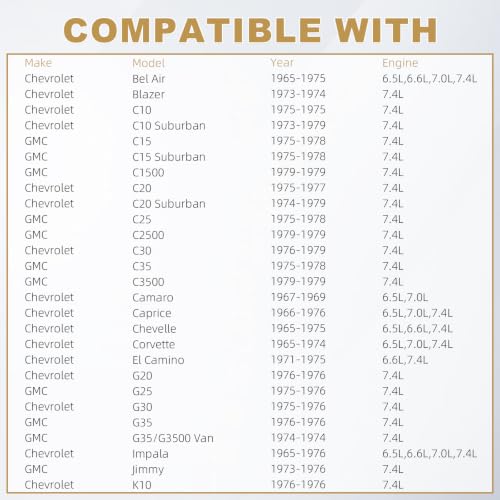 COMPATIBLE WITH

| Make | Model | Year | Engine |
|---|---|---|---|
| Chevrolet | Bel Air | 1965-1975 | 6.5L,6.6L,7.0L,7.4L |
| Chevrolet | Blazer | 1973-1974 | 7.4L |
| Chevrolet | C10 | 1975-1975 | 7.4L |
| Chevrolet | C10 Suburban | 1973-1979 | 7.4L |
| GMC | C15 | 1975-1978 | 7.4L |
| GMC | C15 Suburban | 1975-1978 | 7.4L |
| GMC | C1500 | 1979-1979 | 7.4L |
| Chevrolet | C20 | 1975-1977 | 7.4L |
| Chevrolet | C20 Suburban | 1974-1979 | 7.4L |
| GMC | C25 | 1975-1978 | 7.4L |
| GMC | C2500 | 1979-1979 | 7.4L |
| Chevrolet | C30 | 1976-1979 | 7.4L |
| GMC | C35 | 1975-1978 | 7.4L |
| GMC | C3500 | 1979-1979 | 7.4L |
| Chevrolet | Camaro | 1967-1969 | 6.5L,7.0L |
| Chevrolet | Caprice | 1966-1976 | 6.5L,7.0L,7.4L |
| Chevrolet | Chevelle | 1965-1975 | 6.5L,6.6L,7.4L |
| Chevrolet | Corvette | 1965-1974 | 6.5L,7.0L,7.4L |
| Chevrolet | El Camino | 1971-1975 | 6.6L,7.4L |
| Chevrolet | G20 | 1976-1976 | 7.4L |
| GMC | G25 | 1975-1976 | 7.4L |
| Chevrolet | G30 | 1975-1976 | 7.4L |
| GMC | G35 | 1976-1976 | 7.4L |
| GMC | G35/G3500 Van | 1974-1974 | 7.4L |
| Chevrolet | Impala | 1965-1976 | 6.5L,6.6L,7.0L,7.4L |
| GMC | Jimmy | 1973-1976 | 7.4L |
| Chevrolet | K10 | 1976-1976 | 7.4L |